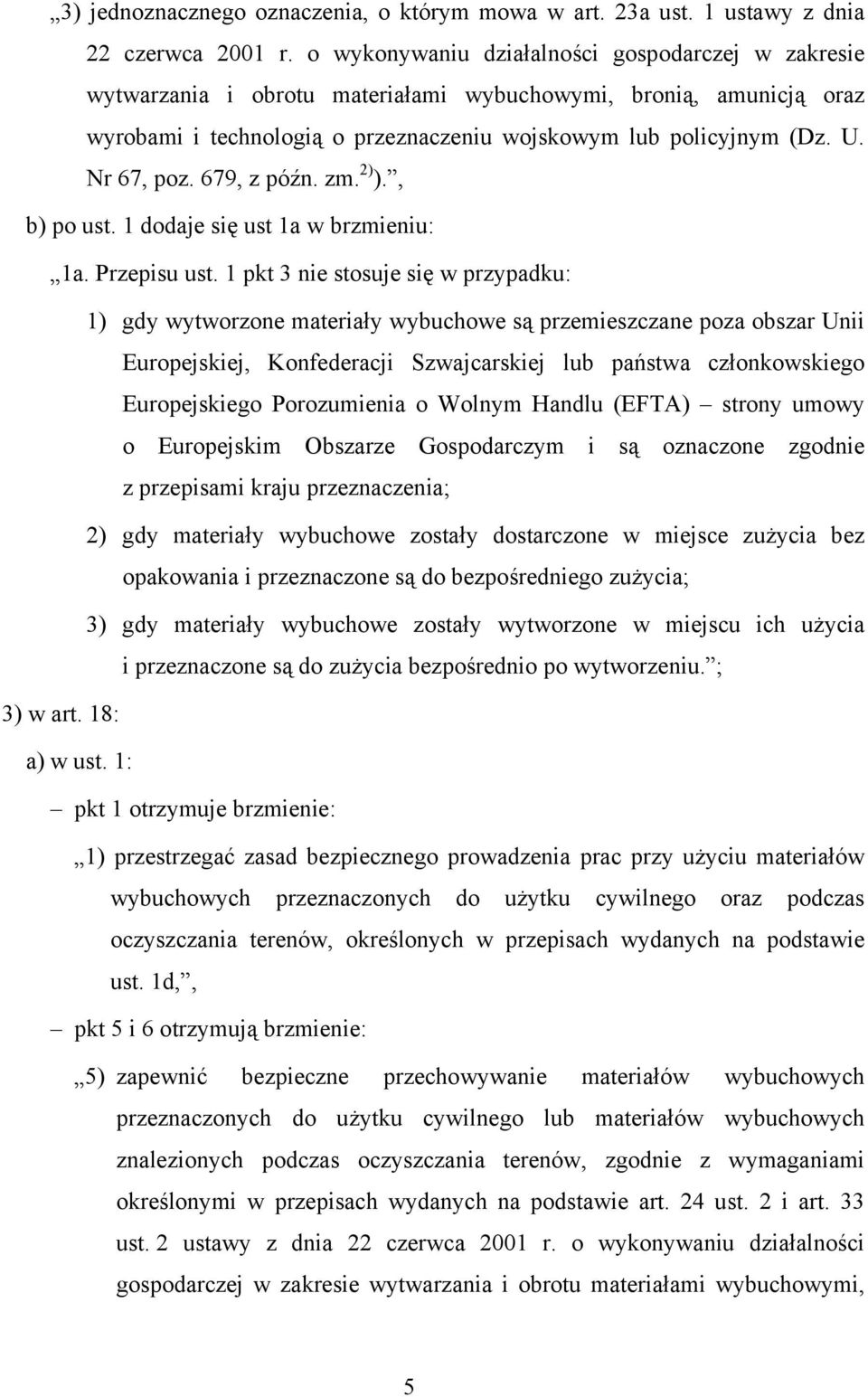 „3) jednoznacznego oznaczenia, o którym mowa w art. 23a ust. 1 ustawy z dnia 22 czerwca 2001 r. o wykonywaniu działalności gospodarczej w zakresie wytwarzania i obrotu materiałami wybuchowymi, bronią, amunicją oraz wyrobami i technologią o przeznaczeniu wojskowym lub policyjnym (Dz. U. Nr 67, poz. 679, z późn. zm.$^{2)}$).”,

b) po ust. 1 dodaje się ust 1a w brzmieniu:

„1a. Przepisu ust. 1 pkt 3 nie stosuje się w przypadku:

1) gdy wytworzone materiały wybuchowe są przemieszczane poza obszar Unii Europejskiej, Konfederacji Szwajcarskiej lub państwa członkowskiego Europejskiego Porozumienia o Wolnym Handlu (EFTA) – strony umowy o Europejskim Obszarze Gospodarczym i są oznaczone zgodnie z przepisami kraju przeznaczenia;

2) gdy materiały wybuchowe zostały dostarczone w miejsce zużycia bez opakowania i przeznaczone są do bezpośredniego zużycia;

3) gdy materiały wybuchowe zostały wytworzone w miejscu ich użycia i przeznaczone są do zużycia bezpośrednio po wytworzeniu.”;

3) w art. 18:

a) w ust. 1:

– pkt 1 otrzymuje brzmienie:

„1) przestrzegać zasad bezpiecznego prowadzenia prac przy użyciu materiałów wybuchowych przeznaczonych do użytku cywilnego oraz podczas oczyszczania terenów, określonych w przepisach wydanych na podstawie ust. 1d,”,

– pkt 5 i 6 otrzymują brzmienie:

„5) zapewnić bezpieczne przechowywanie materiałów wybuchowych przeznaczonych do użytku cywilnego lub materiałów wybuchowych znalezionych podczas oczyszczania terenów, zgodnie z wymaganiami określonymi w przepisach wydanych na podstawie art. 24 ust. 2 i art. 33 ust. 2 ustawy z dnia 22 czerwca 2001 r. o wykonywaniu działalności gospodarczej w zakresie wytwarzania i obrotu materiałami wybuchowymi,

5